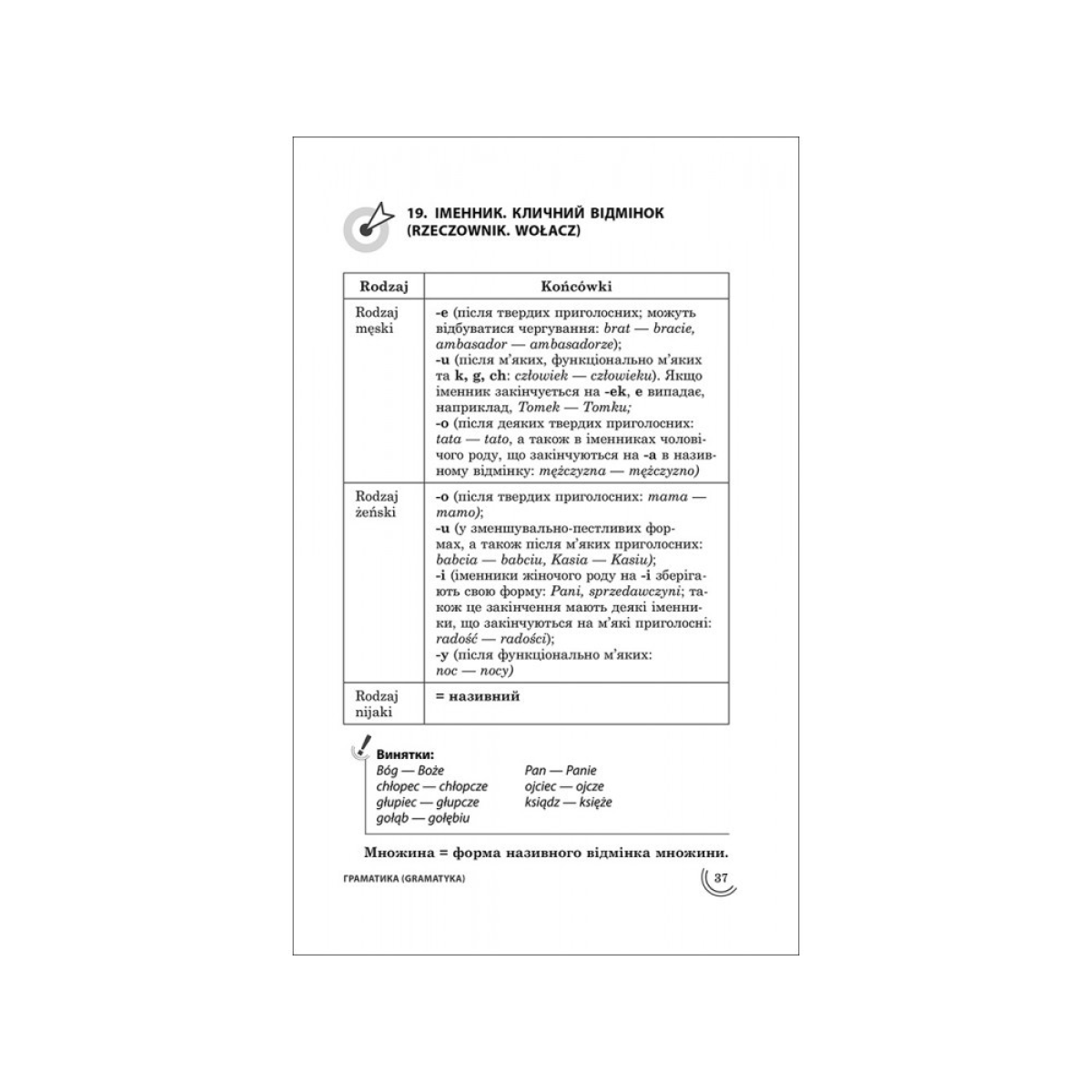 19. ІМЕННИК. КЛИЧНИЙ ВІДМІНОК (RZECZOWNIK. WOŁACZ)

| Rodzaj | Końcówki |
|---|---|
| Rodzaj męski | -e (після твердих приголосних; можуть відбуватися чергування: brat — bracie, ambasador — ambasadorze); -u (після м'яких, функціонально м'яких та k, g, ch: człowiek — człowieku). Якщо іменник закінчується на -ek, e випадає, наприклад, Tomek — Tomku; -o (після деяких твердих приголосних: tata — tato, а також в іменниках чоловічого роду, що закінчуються на -a в називному відмінку: mężczyzna — mężczyzno) |
| Rodzaj żeński | -o (після твердих приголосних: mama — mamo); -u (у зменшувально-пестливих формах, а також після м'яких приголосних: babcia — babciu, Kasia — Kasiu); -i (іменники жіночого роду на -i зберігають свою форму: Pani, sprzedawczyni; також це закінчення мають деякі іменники, що закінчуються на м'які приголосні: radość — radości); -y (після функціонально м'яких: noc — nocy) |
| Rodzaj nijaki | = називний |

Винятки:
Bóg — Boże
chłopec — chłopcze
głupiec — głupcze
gołąb — gołębiu
Pan — Panie
ojciec — ojcze
ksiądz — księże

Множина = форма називного відмінка множини.

ГРАМАТИКА (GRAMATYKA)
37